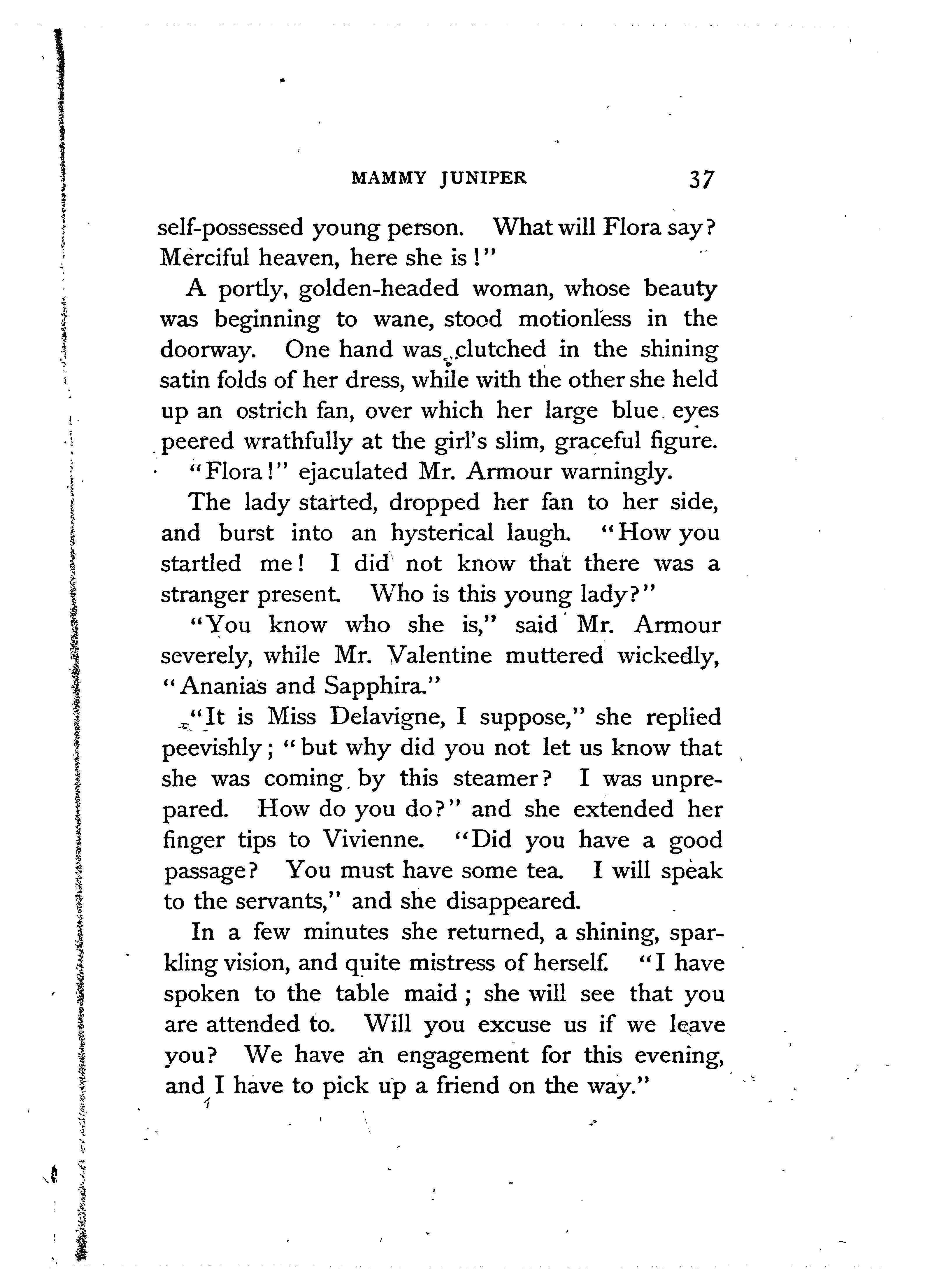 MAMMY JUNIPER 37

self-possessed young person. What will Flora say? Merciful heaven, here she is!"

A portly, golden-headed woman, whose beauty was beginning to wane, stood motionless in the doorway. One hand was clutched in the shining satin folds of her dress, while with the other she held up an ostrich fan, over which her large blue eyes peered wrathfully at the girl's slim, graceful figure.

"Flora!" ejaculated Mr. Armour warningly.

The lady started, dropped her fan to her side, and burst into an hysterical laugh. "How you startled me! I did not know that there was a stranger present. Who is this young lady?"

"You know who she is," said Mr. Armour severely, while Mr. Valentine muttered wickedly, "Ananias and Sapphira."

"It is Miss Delavigne, I suppose," she replied peevishly; "but why did you not let us know that she was coming by this steamer? I was unprepared. How do you do?" and she extended her finger tips to Vivienne. "Did you have a good passage? You must have some tea. I will speak to the servants," and she disappeared.

In a few minutes she returned, a shining, sparkling vision, and quite mistress of herself. "I have spoken to the table maid; she will see that you are attended to. Will you excuse us if we leave you? We have an engagement for this evening, and I have to pick up a friend on the way."